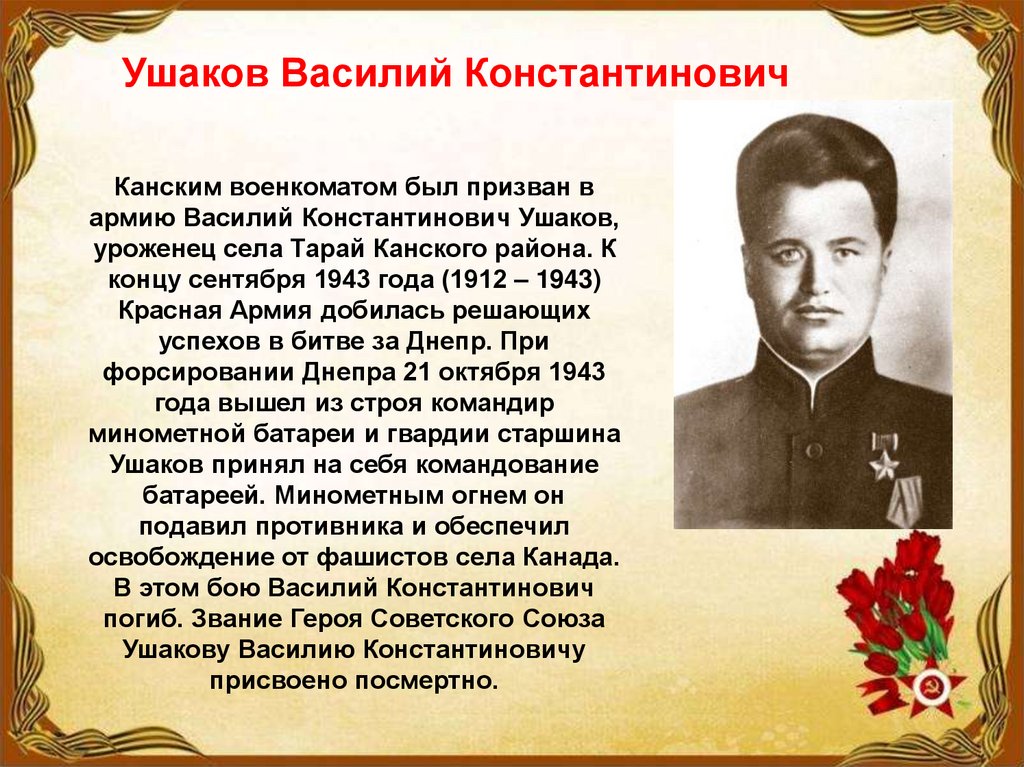 Ушаков Василий Константинович

Канским военкоматом был призван в армию Василий Константинович Ушаков, уроженец села Тарай Канского района. К концу сентября 1943 года (1912 – 1943) Красная Армия добилась решающих успехов в битве за Днепр. При форсировании Днепра 21 октября 1943 года вышел из строя командир минометной батареи и гвардии старшина Ушаков принял на себя командование батареей. Минометным огнем он подавил противника и обеспечил освобождение от фашистов села Канада. В этом бою Василий Константинович погиб. Звание Героя Советского Союза Ушакову Василию Константиновичу присвоено посмертно.